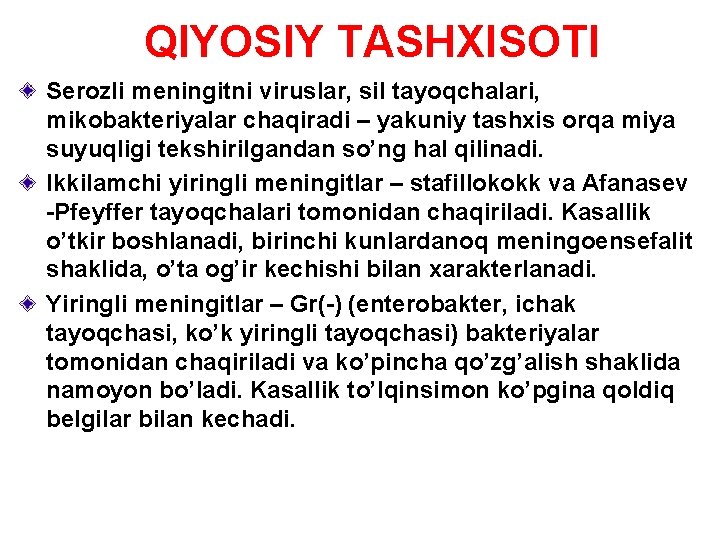 QIYOSIY TASHXISOTI

Serozli meningitni viruslar, sil tayoqchalari, mikobakteriyalar chaqiradi – yakuniy tashxis orqa miya suyuqligi tekshirilgandan so’ng hal qilinadi.

Ikkilamchi yiringli meningitlar – stafillokokk va Afanasev -Pfeyffer tayoqchalari tomonidan chaqiriladi. Kasallik o’tkir boshlanadi, birinchi kunlardanoq meningoensefalit shaklida, o’ta og’ir kechishi bilan xarakterlanadi.

Yiringli meningitlar – Gr(-) (enterobakter, ichak tayoqchasi, ko’k yiringli tayoqchasi) bakteriyalar tomonidan chaqiriladi va ko’pincha qo’zg’alish shaklida namoyon bo’ladi. Kasallik to’lqinsimon ko’pgina qoldiq belgilar bilan kechadi.